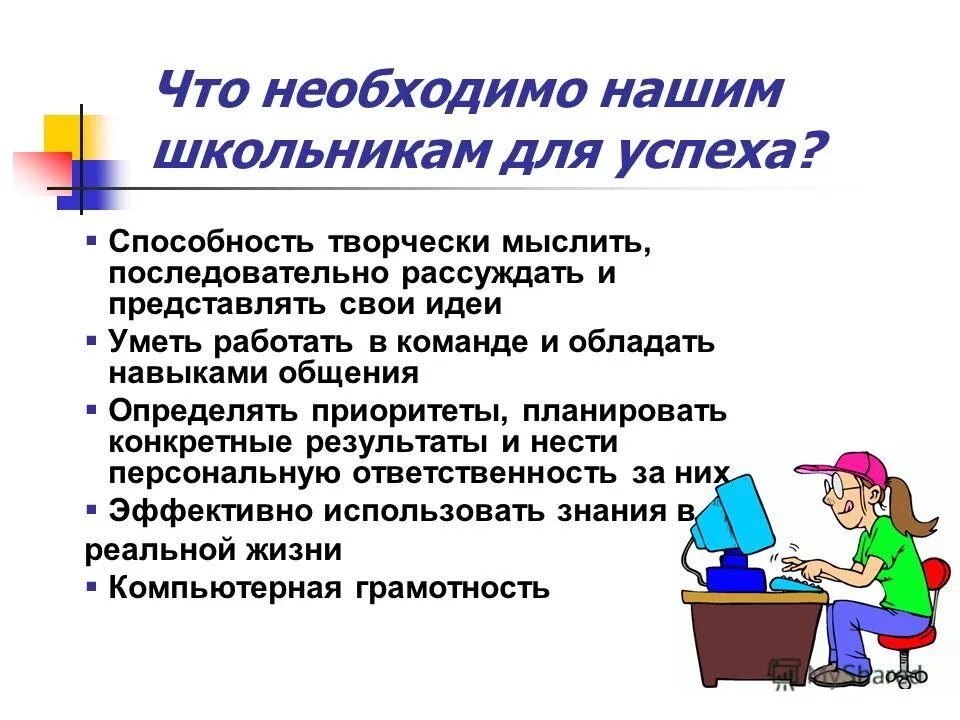 Что необходимо нашим школьникам для успеха?

▪ Способность творчески мыслить, последовательно рассуждать и представлять свои идеи
▪ Уметь работать в команде и обладать навыками общения
▪ Определять приоритеты, планировать конкретные результаты и нести персональную ответственность за них
▪ Эффективно использовать знания в реальной жизни
▪ Компьютерная грамотность

MyShared